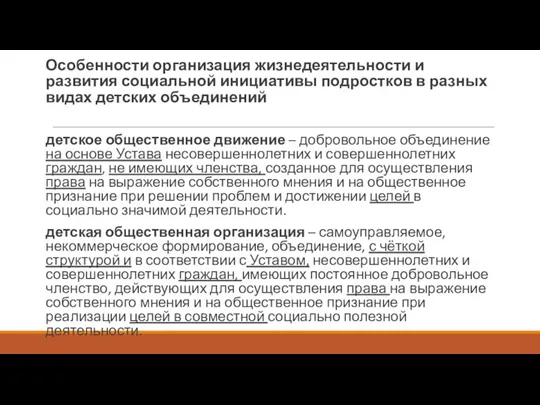 Особенности организация жизнедеятельности и развития социальной инициативы подростков в разных видах детских объединений

детское общественное движение – добровольное объединение на основе Устава несовершеннолетних и совершеннолетних граждан, не имеющих членства, созданное для осуществления права на выражение собственного мнения и на общественное признание при решении проблем и достижении целей в социально значимой деятельности.

детская общественная организация – самоуправляемое, некоммерческое формирование, объединение, с чёткой структурой и в соответствии с Уставом, несовершеннолетних и совершеннолетних граждан, имеющих постоянное добровольное членство, действующих для осуществления права на выражение собственного мнения и на общественное признание при реализации целей в совместной социально полезной деятельности.